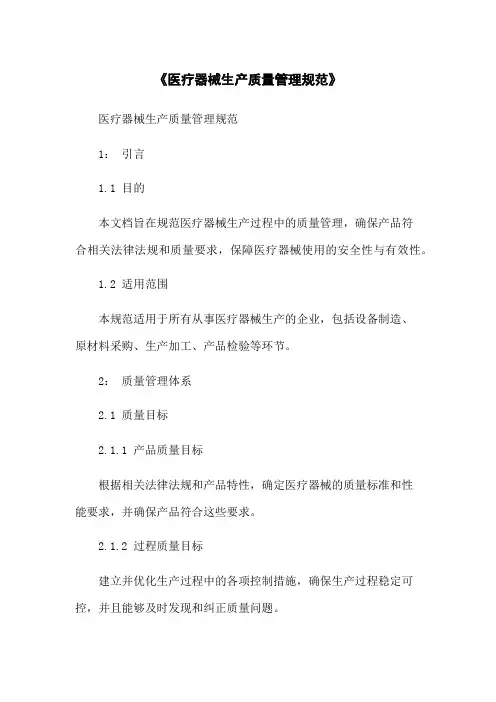 《医疗器械生产质量管理规范》

医疗器械生产质量管理规范

1： 引言

1.1 目的

本文档旨在规范医疗器械生产过程中的质量管理，确保产品符合相关法律法规和质量要求，保障医疗器械使用的安全性与有效性。

1.2 适用范围

本规范适用于所有从事医疗器械生产的企业，包括设备制造、原材料采购、生产加工、产品检验等环节。

2： 质量管理体系

2.1 质量目标

2.1.1 产品质量目标

根据相关法律法规和产品特性，确定医疗器械的质量标准和性能要求，并确保产品符合这些要求。

2.1.2 过程质量目标

建立并优化生产过程中的各项控制措施，确保生产过程稳定可控，并且能够及时发现和纠正质量问题。